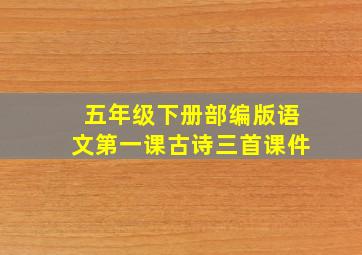 五年级下册部编版语文第一课古诗三首课件